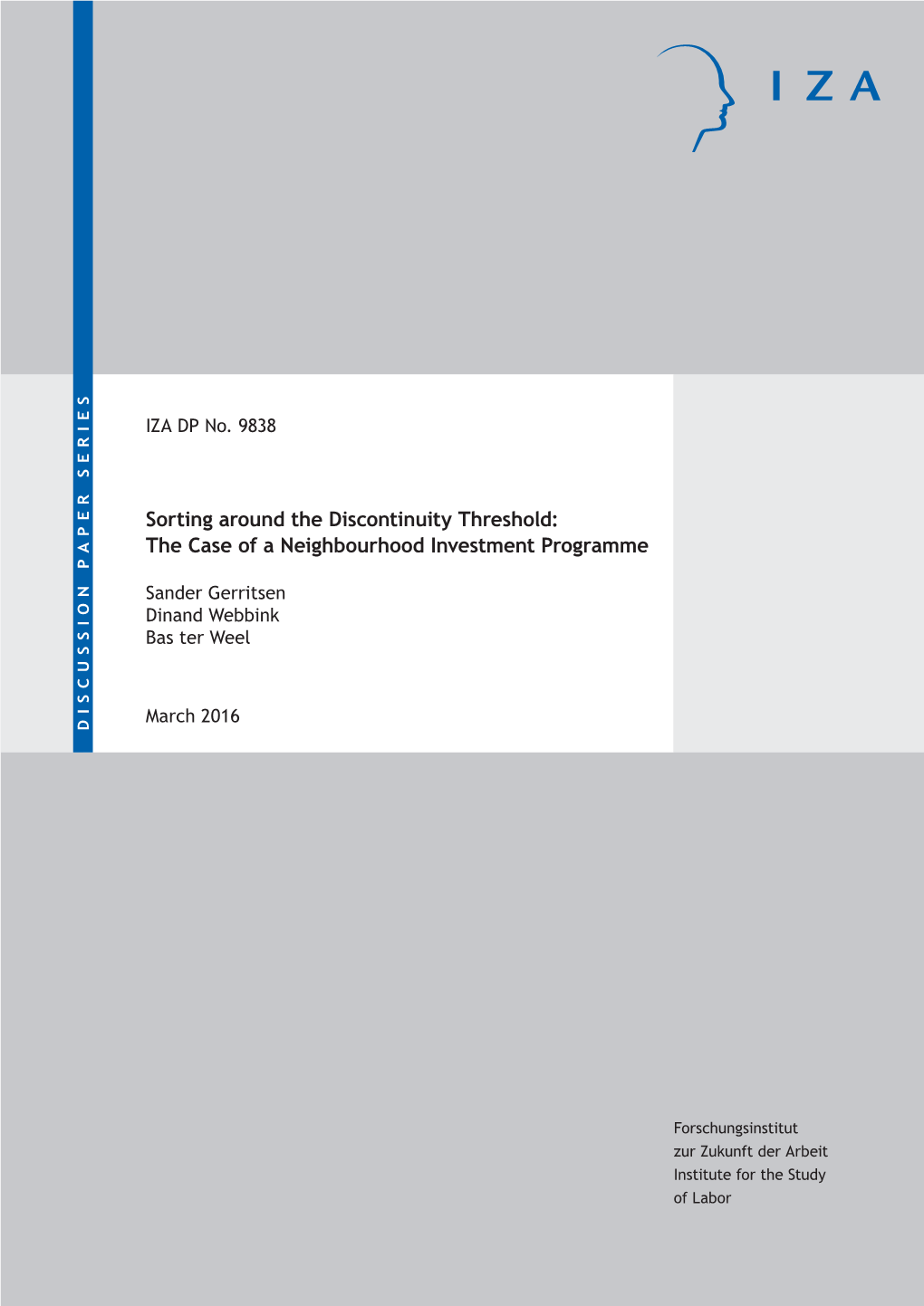 IZA

DISCUSSION PAPER SERIES

IZA DP No. 9838

Sorting around the Discontinuity Threshold: The Case of a Neighbourhood Investment Programme

Sander Gerritsen
Dinand Webbink
Bas ter Weel

March 2016

Forschungsinstitut
zur Zukunft der Arbeit
Institute for the Study
of Labor